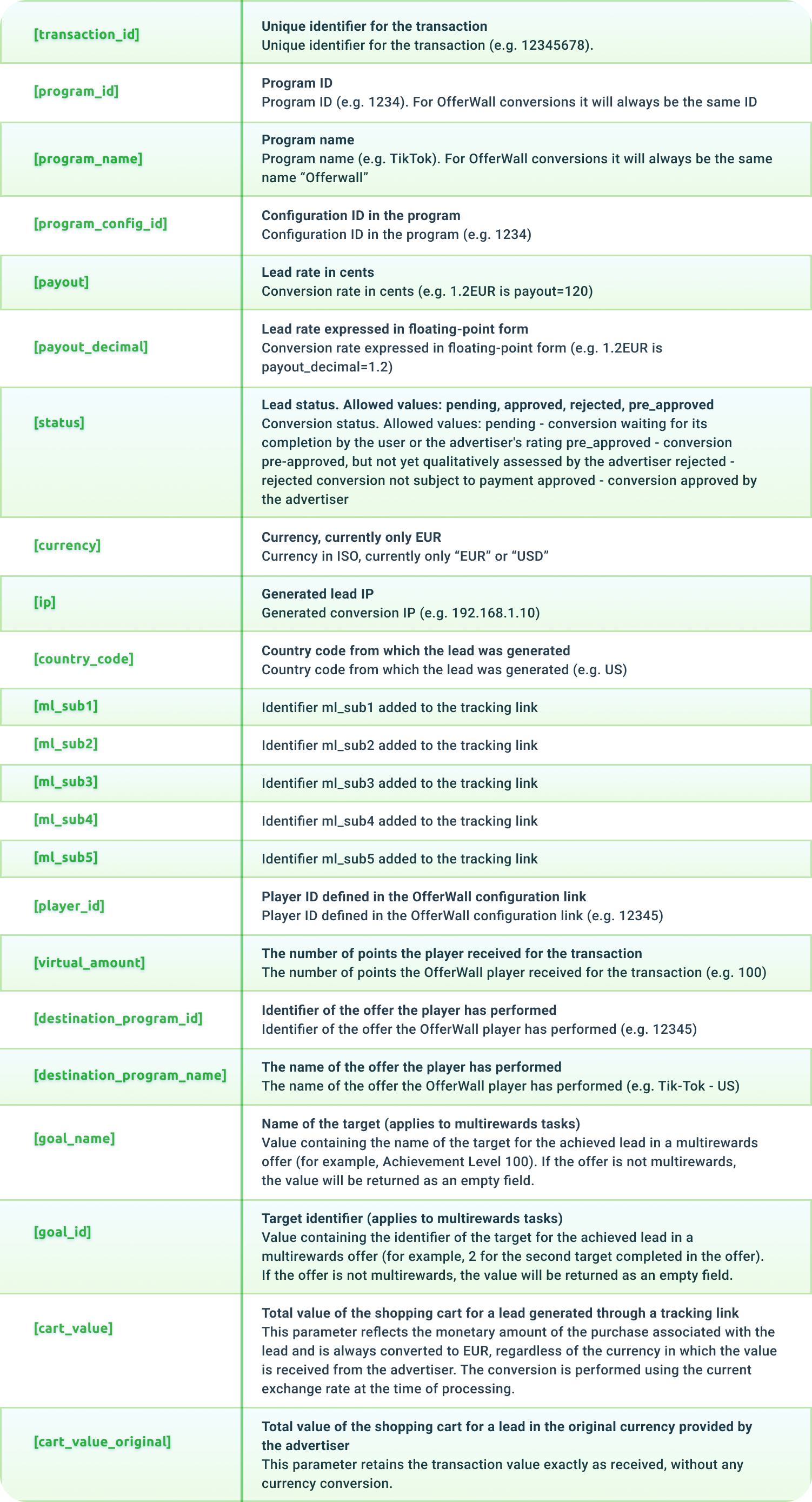 | | |
|---|---|
| [transaction_id] | Unique identifier for the transaction Unique identifier for the transaction (e.g. 12345678). |
| [program_id] | Program ID Program ID (e.g. 1234). For OfferWall conversions it will always be the same ID |
| [program_name] | Program name Program name (e.g. TikTok). For OfferWall conversions it will always be the same name “Offerwall” |
| [program_config_id] | Configuration ID in the program Configuration ID in the program (e.g. 1234) |
| [payout] | Lead rate in cents Conversion rate in cents (e.g. 1.2EUR is payout=120) |
| [payout_decimal] | Lead rate expressed in floating-point form Conversion rate expressed in floating-point form (e.g. 1.2EUR is payout_decimal=1.2) |
| [status] | Lead status. Allowed values: pending, approved, rejected, pre_approved Conversion status. Allowed values: pending - conversion waiting for its completion by the user or the advertiser's rating pre_approved - conversion pre-approved, but not yet qualitatively assessed by the advertiser rejected - rejected conversion not subject to payment approved - conversion approved by the advertiser |
| [currency] | Currency, currently only EUR Currency in ISO, currently only “EUR” or “USD” |
| [ip] | Generated lead IP Generated conversion IP (e.g. 192.168.1.10) |
| [country_code] | Country code from which the lead was generated Country code from which the lead was generated (e.g. US) |
| [ml_sub1] | Identifier ml_sub1 added to the tracking link |
| [ml_sub2] | Identifier ml_sub2 added to the tracking link |
| [ml_sub3] | Identifier ml_sub3 added to the tracking link |
| [ml_sub4] | Identifier ml_sub4 added to the tracking link |
| [ml_sub5] | Identifier ml_sub5 added to the tracking link |
| [player_id] | Player ID defined in the OfferWall configuration link Player ID defined in the OfferWall configuration link (e.g. 12345) |
| [virtual_amount] | The number of points the player received for the transaction The number of points the OfferWall player received for the transaction (e.g. 100) |
| [destination_program_id] | Identifier of the offer the player has performed Identifier of the offer the OfferWall player has performed (e.g. 12345) |
| [destination_program_name] | The name of the offer the player has performed The name of the offer the OfferWall player has performed (e.g. Tik-Tok - US) |
| [goal_name] | Name of the target (applies to multirewards tasks) Value containing the name of the target for the achieved lead in a multirewards offer (for example, Achievement Level 100). If the offer is not multirewards, the value will be returned as an empty field. |
| [goal_id] | Target identifier (applies to multirewards tasks) Value containing the identifier of the target for the achieved lead in a multirewards offer (for example, 2 for the second target completed in the offer). If the offer is not multirewards, the value will be returned as an empty field. |
| [cart_value] | Total value of the shopping cart for a lead generated through a tracking link This parameter reflects the monetary amount of the purchase associated with the lead and is always converted to EUR, regardless of the currency in which the value is received from the advertiser. The conversion is performed using the current exchange rate at the time of processing. |
| [cart_value_original] | Total value of the shopping cart for a lead in the original currency provided by the advertiser This parameter retains the transaction value exactly as received, without any currency conversion. |